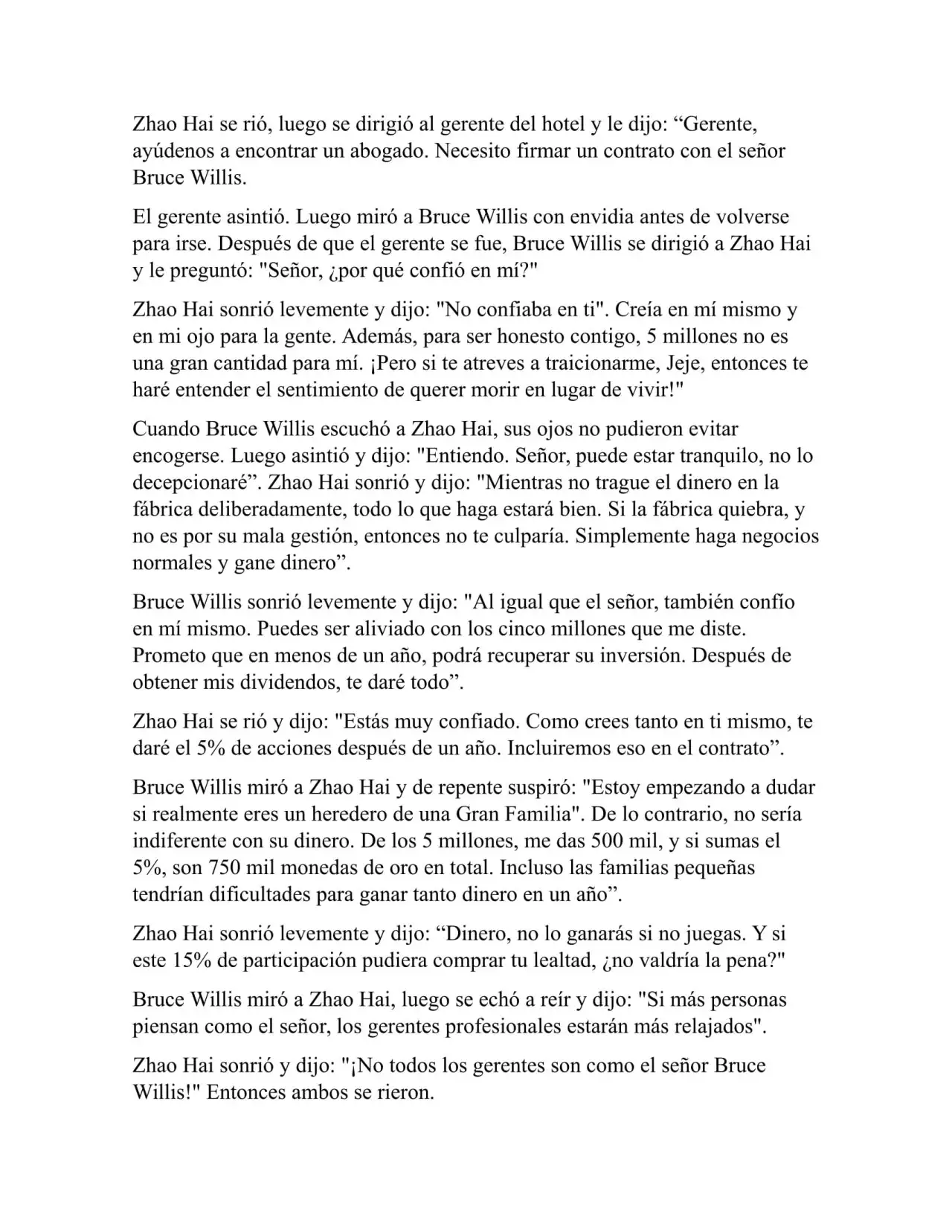 Zhao Hai se rió, luego se dirigió al gerente del hotel y le dijo: “Gerente, ayúdenos a encontrar un abogado. Necesito firmar un contrato con el señor Bruce Willis.

El gerente asintió. Luego miró a Bruce Willis con envidia antes de volverse para irse. Después de que el gerente se fue, Bruce Willis se dirigió a Zhao Hai y le preguntó: "Señor, ¿por qué confió en mí?"

Zhao Hai sonrió levemente y dijo: "No confiaba en ti". Creía en mí mismo y en mi ojo para la gente. Además, para ser honesto contigo, 5 millones no es una gran cantidad para mí. ¡Pero si te atreves a traicionarme, Jeje, entonces te haré entender el sentimiento de querer morir en lugar de vivir!"

Cuando Bruce Willis escuchó a Zhao Hai, sus ojos no pudieron evitar encogerse. Luego asintió y dijo: "Entiendo. Señor, puede estar tranquilo, no lo decepcionaré”. Zhao Hai sonrió y dijo: "Mientras no trague el dinero en la fábrica deliberadamente, todo lo que haga estará bien. Si la fábrica quiebra, y no es por su mala gestión, entonces no te culparía. Simplemente haga negocios normales y gane dinero”.

Bruce Willis sonrió levemente y dijo: "Al igual que el señor, también confío en mí mismo. Puedes ser aliviado con los cinco millones que me diste. Prometo que en menos de un año, podrá recuperar su inversión. Después de obtener mis dividendos, te daré todo”.

Zhao Hai se rió y dijo: "Estás muy confiado. Como crees tanto en ti mismo, te daré el 5% de acciones después de un año. Incluiremos eso en el contrato”.

Bruce Willis miró a Zhao Hai y de repente suspiró: "Estoy empezando a dudar si realmente eres un heredero de una Gran Familia". De lo contrario, no sería indiferente con su dinero. De los 5 millones, me das 500 mil, y si sumas el 5%, son 750 mil monedas de oro en total. Incluso las familias pequeñas tendrían dificultades para ganar tanto dinero en un año”.

Zhao Hai sonrió levemente y dijo: “Dinero, no lo ganarás si no juegas. Y si este 15% de participación pudiera comprar tu lealtad, ¿no valdría la pena?"

Bruce Willis miró a Zhao Hai, luego se echó a reír y dijo: "Si más personas piensan como el señor, los gerentes profesionales estarán más relajados".

Zhao Hai sonrió y dijo: "¡No todos los gerentes son como el señor Bruce Willis!" Entonces ambos se rieron.